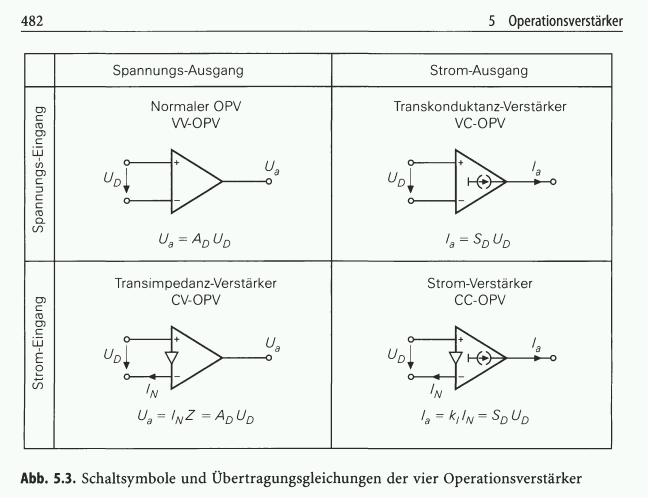 482 5 Operationsverstärker

| | Spannungs-Ausgang | Strom-Ausgang |
|---|---|---|
| Spannungs-Eingang | Normaler OPV VV-OPV $U_D$ + − $U_a$ $U_a = A_D U_D$ | Transkonduktanz-Verstärker VC-OPV $U_D$ + − $I_a$ $I_a = S_D U_D$ |
| Strom-Eingang | Transimpedanz-Verstärker CV-OPV $U_D$ + − $I_N$ $U_a$ $U_a = I_N Z = A_D U_D$ | Strom-Verstärker CC-OPV $U_D$ + − $I_N$ $I_a$ $I_a = k_I I_N = S_D U_D$ |

Abb. 5.3. Schaltsymbole und Übertragungsgleichungen der vier Operationsverstärker